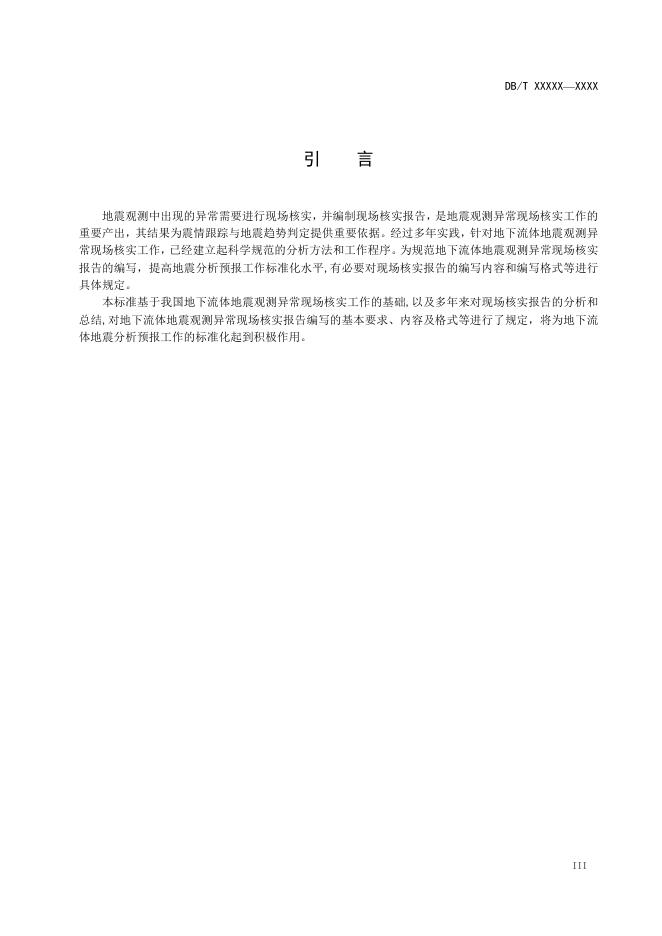 DB/T XXXXX—XXXX

引　言

地震观测中出现的异常需要进行现场核实，并编制现场核实报告，是地震观测异常现场核实工作的重要产出，其结果为震情跟踪与地震趋势判定提供重要依据。经过多年实践，针对地下流体地震观测异常现场核实工作，已经建立起科学规范的分析方法和工作程序。为规范地下流体地震观测异常现场核实报告的编写，提高地震分析预报工作标准化水平，有必要对现场核实报告的编写内容和编写格式等进行具体规定。

本标准基于我国地下流体地震观测异常现场核实工作的基础，以及多年来对现场核实报告的分析和总结，对地下流体地震观测异常现场核实报告编写的基本要求、内容及格式等进行了规定，将为地下流体地震分析预报工作的标准化起到积极作用。

III